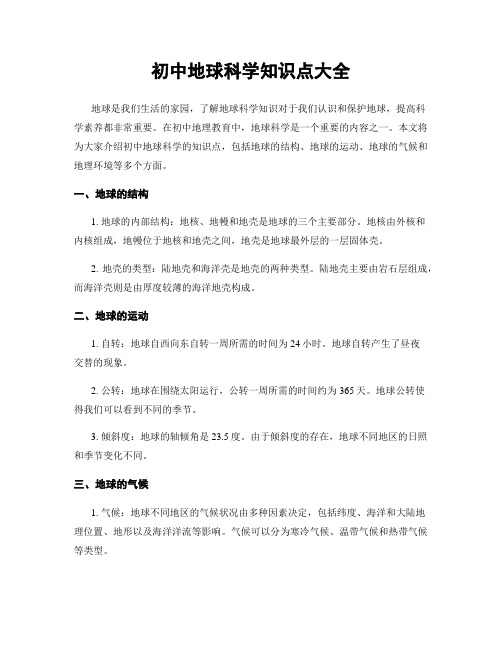 初中地球科学知识点大全

地球是我们生活的家园，了解地球科学知识对于我们认识和保护地球，提高科学素养都非常重要。在初中地理教育中，地球科学是一个重要的内容之一。本文将为大家介绍初中地球科学的知识点，包括地球的结构、地球的运动、地球的气候和地理环境等多个方面。

一、地球的结构

1. 地球的内部结构：地核、地幔和地壳是地球的三个主要部分。地核由外核和内核组成，地幔位于地核和地壳之间，地壳是地球最外层的一层固体壳。

2. 地壳的类型：陆地壳和海洋壳是地壳的两种类型。陆地壳主要由岩石层组成，而海洋壳则是由厚度较薄的海洋地壳构成。

二、地球的运动

1. 自转：地球自西向东自转一周所需的时间为 24 小时。地球自转产生了昼夜交替的现象。

2. 公转：地球在围绕太阳运行，公转一周所需的时间约为 365 天。地球公转使得我们可以看到不同的季节。

3. 倾斜度：地球的轴倾角是 23.5 度。由于倾斜度的存在，地球不同地区的日照和季节变化不同。

三、地球的气候

1. 气候：地球不同地区的气候状况由多种因素决定，包括纬度、海洋和大陆地理位置、地形以及海洋洋流等影响。气候可以分为寒冷气候、温带气候和热带气候等类型。